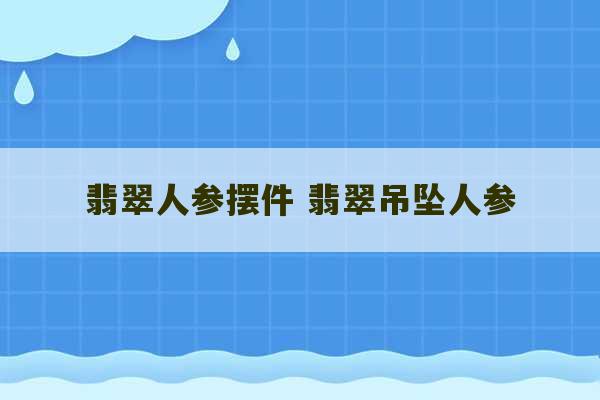 翡翠人参摆件 翡翠吊坠人参